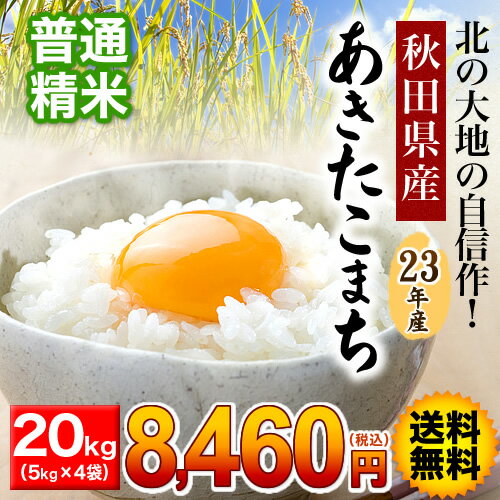 普通精米

北の大地の自信作!

秋田県産

あきたこまち

23年産

20kg
(5kg×4袋)

8,460円
(税込)

送料無料